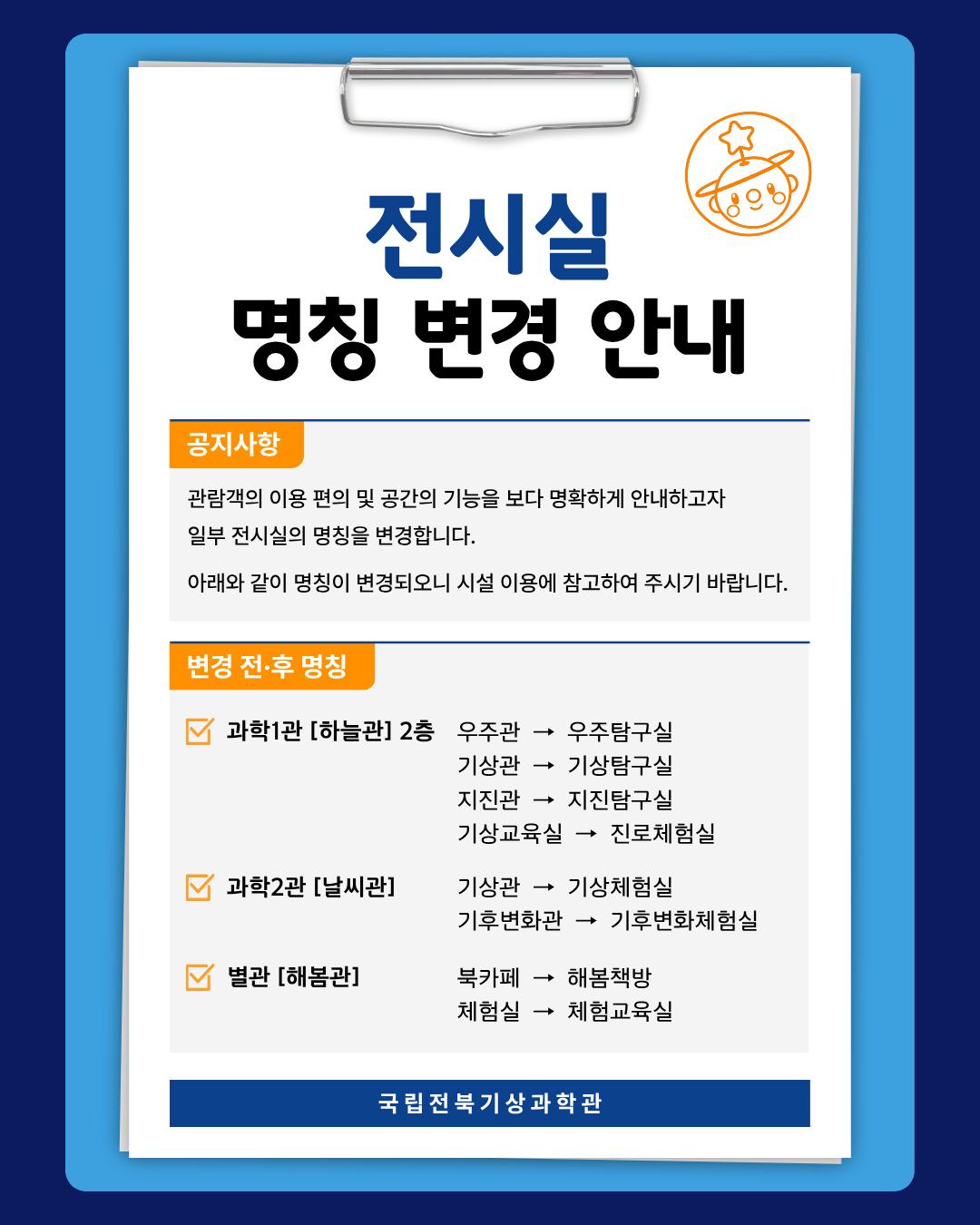 전시실
명칭 변경 안내

공지사항

관람객의 이용 편의 및 공간의 기능을 보다 명확하게 안내하고자 일부 전시실의 명칭을 변경합니다.

아래와 같이 명칭이 변경되오니 시설 이용에 참고하여 주시기 바랍니다.

변경 전·후 명칭

☑ 과학1관 [하늘관] 2층
우주관 → 우주탐구실
기상관 → 기상탐구실
지진관 → 지진탐구실
기상교육실 → 진로체험실

☑ 과학2관 [날씨관]
기상관 → 기상체험실
기후변화관 → 기후변화체험실

☑ 별관 [해봄관]
북카페 → 해봄책방
체험실 → 체험교육실

국립전북기상과학관